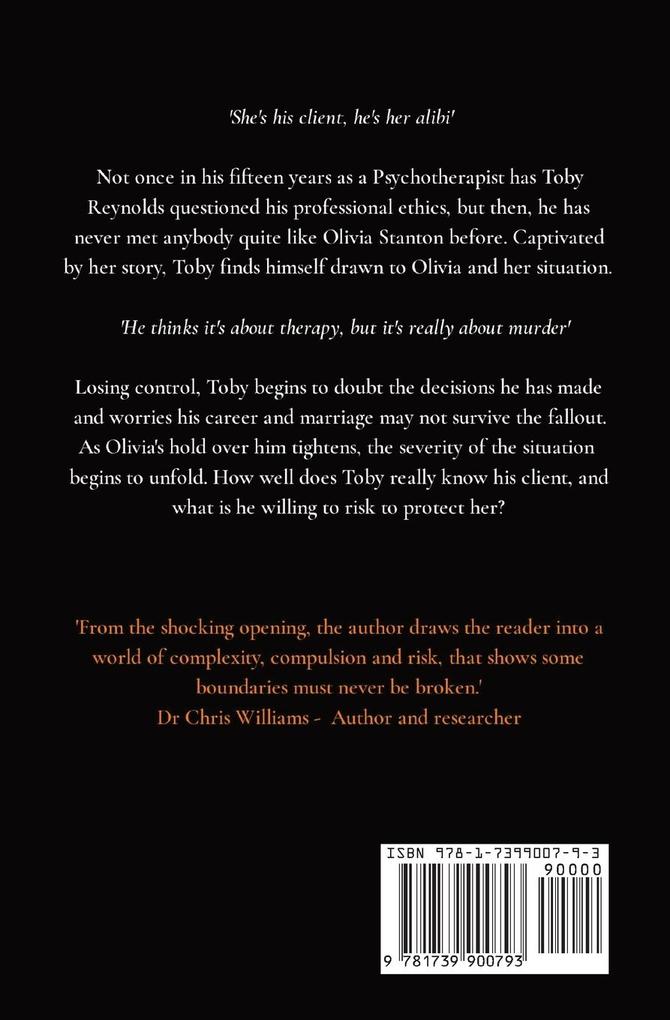 'She's his client, he's her alibi'

Not once in his fifteen years as a Psychotherapist has Toby Reynolds questioned his professional ethics, but then, he has never met anybody quite like Olivia Stanton before. Captivated by her story, Toby finds himself drawn to Olivia and her situation.

'He thinks it's about therapy, but it's really about murder'

Losing control, Toby begins to doubt the decisions he has made and worries his career and marriage may not survive the fallout. As Olivia's hold over him tightens, the severity of the situation begins to unfold. How well does Toby really know his client, and what is he willing to risk to protect her?

'From the shocking opening, the author draws the reader into a world of complexity, compulsion and risk, that shows some boundaries must never be broken.'
Dr Chris Williams - Author and researcher

ISBN 978-1-7399007-9-3
90000
9 781739 900793